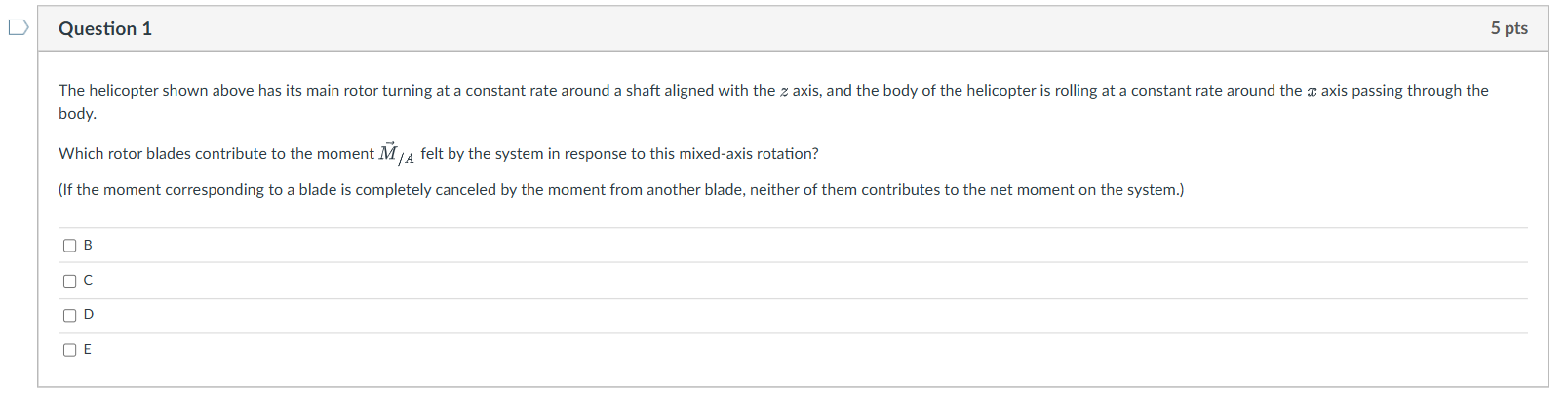 Question 1

5 pts

The helicopter shown above has its main rotor turning at a constant rate around a shaft aligned with the $z$ axis, and the body of the helicopter is rolling at a constant rate around the $x$ axis passing through the body.

Which rotor blades contribute to the moment $\vec{M}_{/A}$ felt by the system in response to this mixed-axis rotation?

(If the moment corresponding to a blade is completely canceled by the moment from another blade, neither of them contributes to the net moment on the system.)

B

C

D

E